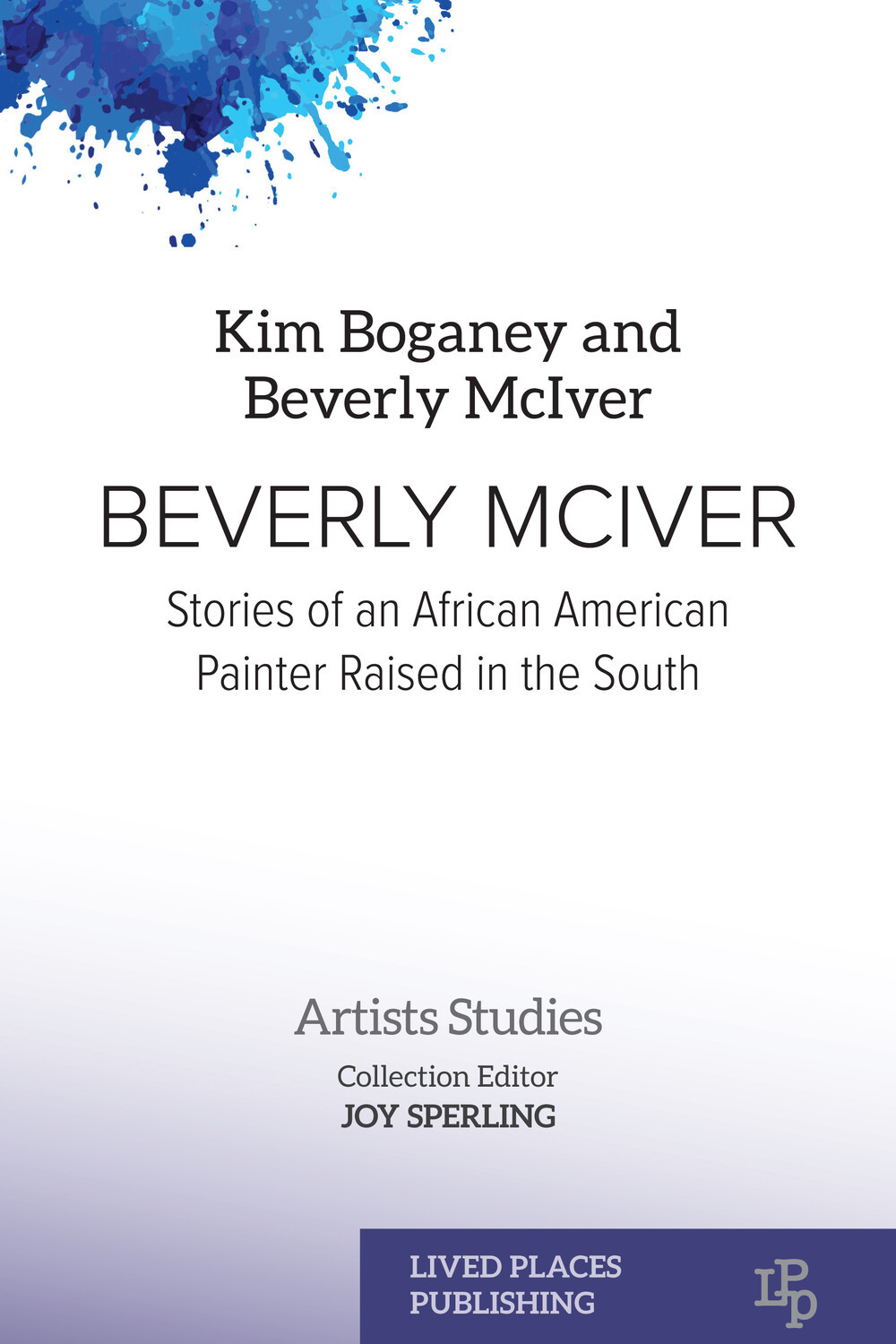 Kim Boganey and Beverly McIver

BEVERLY MCIVER

Stories of an African American Painter Raised in the South

Artists Studies

Collection Editor
JOY SPERLING

LIVED PLACES PUBLISHING

LPP